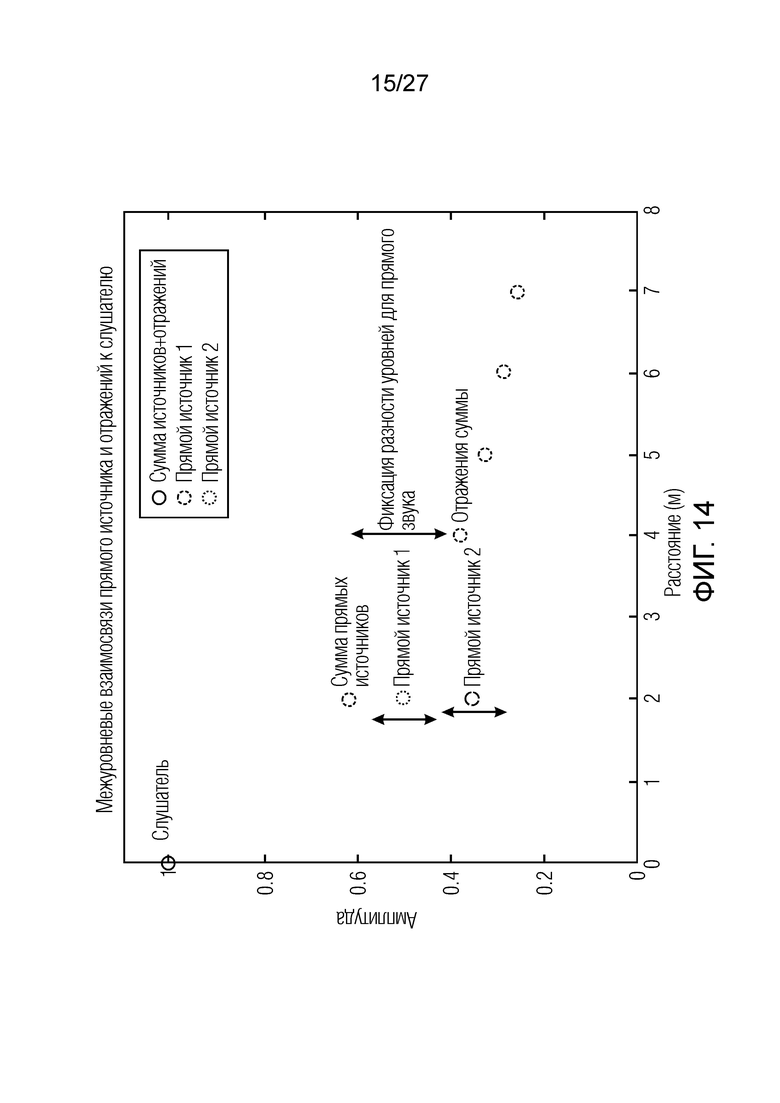 15/27

Межуровневые взаимосвязи прямого источника и отражений к слушателю

Сумма источников+отражений
Прямой источник 1
Прямой источник 2

Слушатель

Сумма прямых источников

Прямой источник 1

Прямой источник 2

Фиксация разности уровней для прямого звука

Отражения суммы

Амплитуда

1
0.8
0.6
0.4
0.2
0

0 1 2 3 4 5 6 7 8

Расстояние (м)

ФИГ. 14